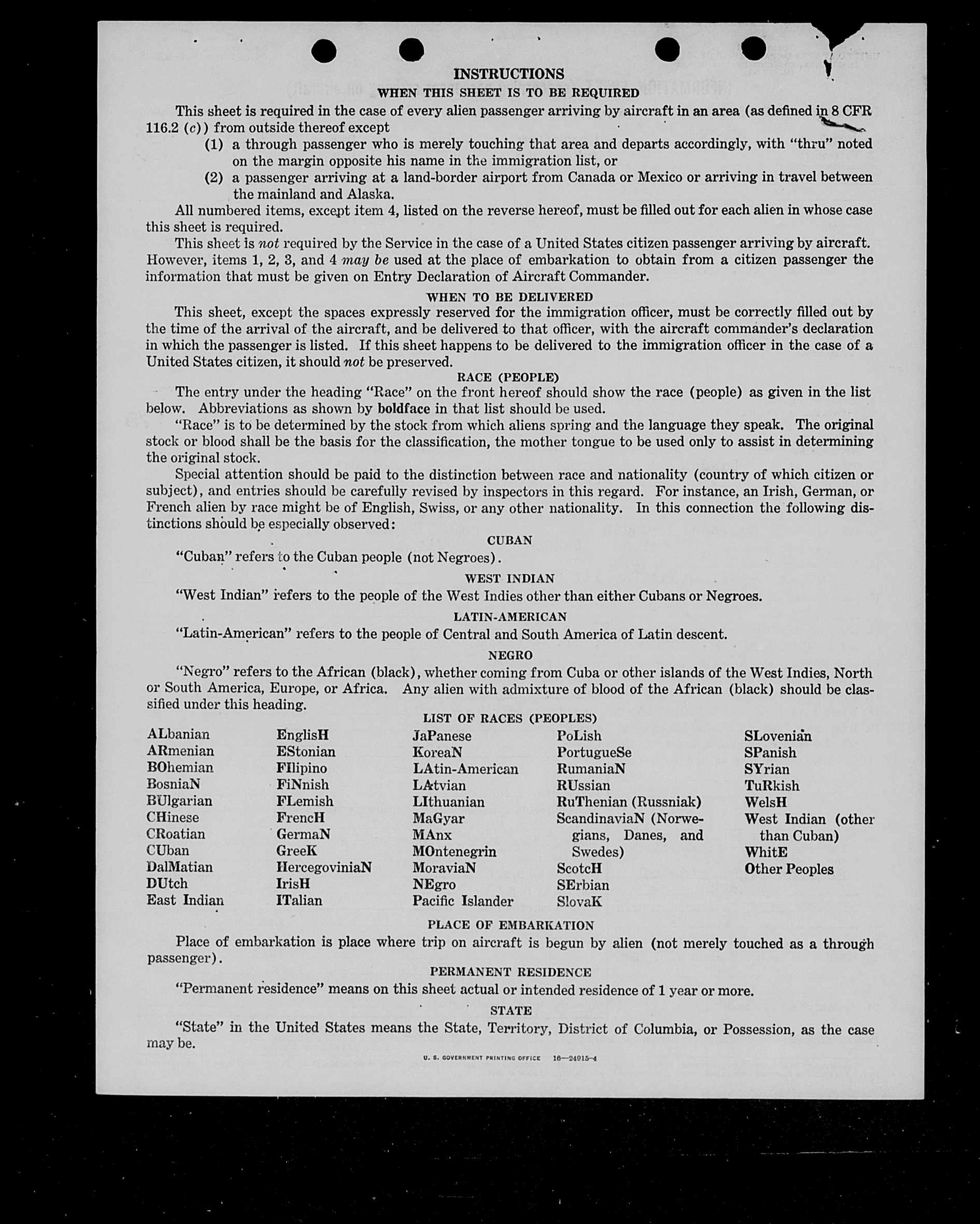 INSTRUCTIONS

WHEN THIS SHEET IS TO BE REQUIRED

This sheet is required in the case of every alien passenger arriving by aircraft in an area (as defined in 8 CFR 116.2 (c)) from outside thereof except

(1) a through passenger who is merely touching that area and departs accordingly, with "thru" noted on the margin opposite his name in the immigration list, or

(2) a passenger arriving at a land-border airport from Canada or Mexico or arriving in travel between the mainland and Alaska.

All numbered items, except item 4, listed on the reverse hereof, must be filled out for each alien in whose case this sheet is required.

This sheet is not required by the Service in the case of a United States citizen passenger arriving by aircraft. However, items 1, 2, 3, and 4 may be used at the place of embarkation to obtain from a citizen passenger the information that must be given on Entry Declaration of Aircraft Commander.

WHEN TO BE DELIVERED

This sheet, except the spaces expressly reserved for the immigration officer, must be correctly filled out by the time of the arrival of the aircraft, and be delivered to that officer, with the aircraft commander's declaration in which the passenger is listed. If this sheet happens to be delivered to the immigration officer in the case of a United States citizen, it should not be preserved.

RACE (PEOPLE)

The entry under the heading "Race" on the front hereof should show the race (people) as given in the list below. Abbreviations as shown by boldface in that list should be used.

"Race" is to be determined by the stock from which aliens spring and the language they speak. The original stock or blood shall be the basis for the classification, the mother tongue to be used only to assist in determining the original stock.

Special attention should be paid to the distinction between race and nationality (country of which citizen or subject), and entries should be carefully revised by inspectors in this regard. For instance, an Irish, German, or French alien by race might be of English, Swiss, or any other nationality. In this connection the following distinctions should be especially observed:

CUBAN

"Cuban" refers to the Cuban people (not Negroes).

WEST INDIAN

"West Indian" refers to the people of the West Indies other than either Cubans or Negroes.

LATIN-AMERICAN

"Latin-American" refers to the people of Central and South America of Latin descent.

NEGRO

"Negro" refers to the African (black), whether coming from Cuba or other islands of the West Indies, North or South America, Europe, or Africa. Any alien with admixture of blood of the African (black) should be classified under this heading.

LIST OF RACES (PEOPLES)

ALbanian
ARmenian
BOhemian
BosniaN
BUlgarian
CHinese
CRoatian
CUban
DalMatian
DUtch
East Indian

EnglisH
EStonian
FIlipino
FiNnish
FLemish
FrencH
GermaN
GreeK
HercegoviniaN
IrisH
ITalian

JaPanese
KoreaN
LAtin-American
LAtvian
LIthuanian
MaGyar
MAnx
MOntenegrin
MoraviaN
NEgro
Pacific Islander

PoLish
PortugueSe
RumaniaN
RUssian
RuThenian (Russniak)
ScandinaviaN (Norwegians, Danes, and Swedes)
ScotcH
SErbian
SlovaK

SLovenian
SPanish
SYrian
TuRkish
WelsH
West Indian (other than Cuban)
WhitE
Other Peoples

PLACE OF EMBARKATION

Place of embarkation is place where trip on aircraft is begun by alien (not merely touched as a through passenger).

PERMANENT RESIDENCE

"Permanent residence" means on this sheet actual or intended residence of 1 year or more.

STATE

"State" in the United States means the State, Territory, District of Columbia, or Possession, as the case may be.

U. S. GOVERNMENT PRINTING OFFICE 16—24915-4